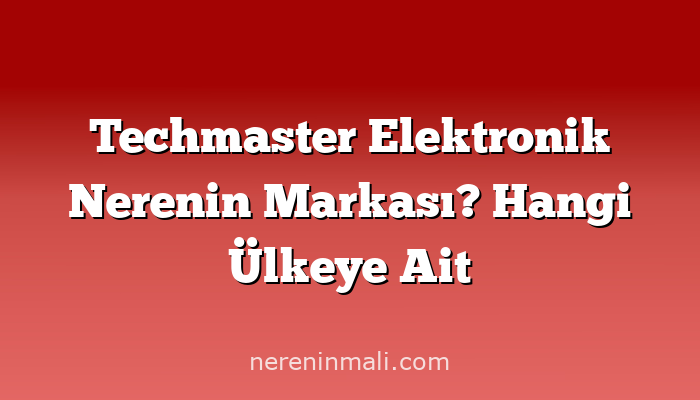 Techmaster Elektronik Nerenin Markası? Hangi Ülkeye Ait

nereninmali.com